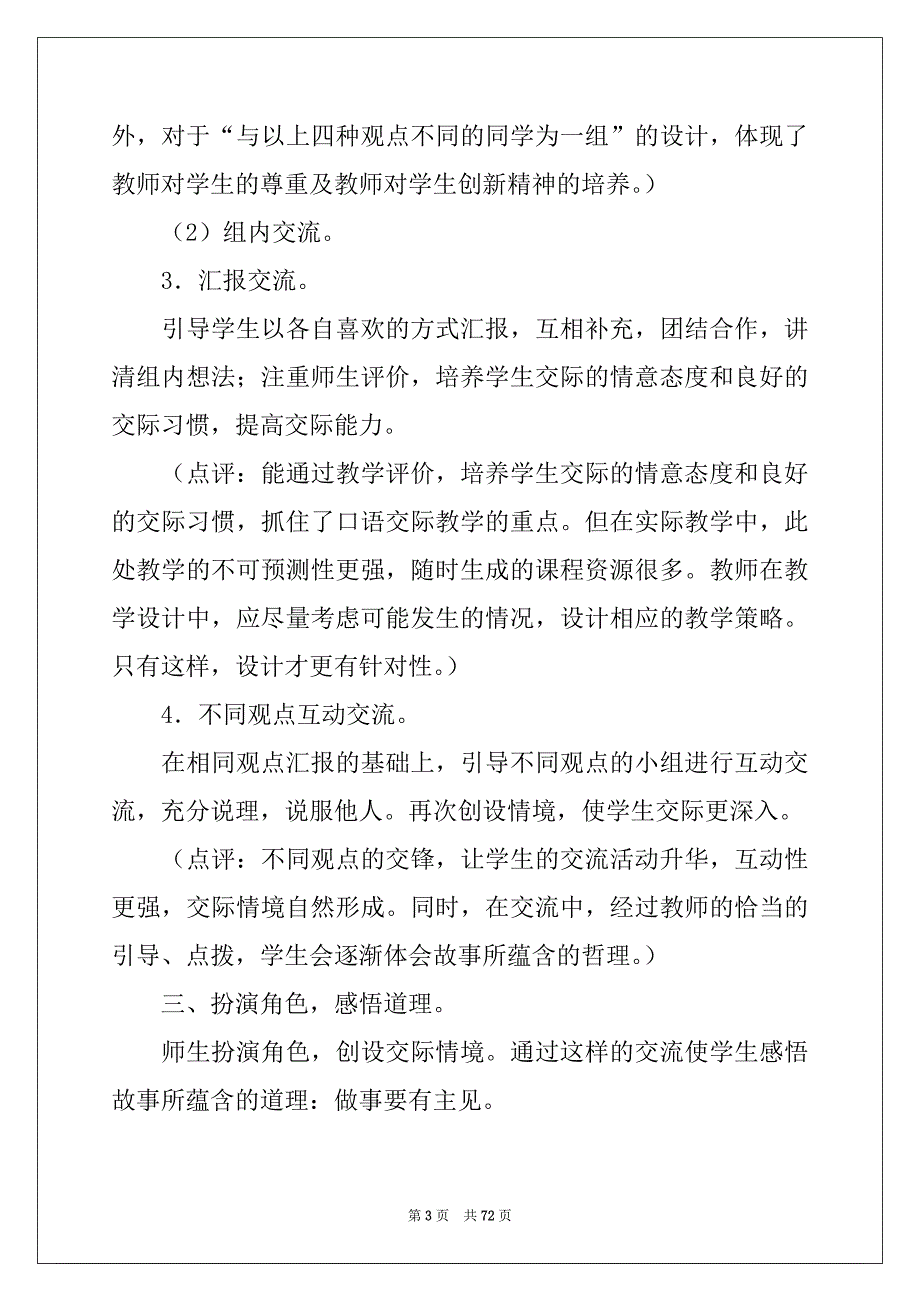 外，对于“与以上四种观点不同的同学为一组”的设计，体现了教师对学生的尊重及教师对学生创新精神的培养。）

（2）组内交流。

3．汇报交流。

引导学生以各自喜欢的方式汇报，互相补充，团结合作，讲清组内想法；注重师生评价，培养学生交际的情意态度和良好的交际习惯，提高交际能力。

（点评：能通过教学评价，培养学生交际的情意态度和良好的交际习惯，抓住了口语交际教学的重点。但在实际教学中，此处教学的不可预测性更强，随时生成的课程资源很多。教师在教学设计中，应尽量考虑可能发生的情况，设计相应的教学策略。只有这样，设计才更有针对性。）

4．不同观点互动交流。

在相同观点汇报的基础上，引导不同观点的小组进行互动交流，充分说理，说服他人。再次创设情境，使学生交际更深入。

（点评：不同观点的交锋，让学生的交流活动升华，互动性更强，交际情境自然形成。同时，在交流中，经过教师的恰当的引导、点拨，学生会逐渐体会故事所蕴含的哲理。）

三、扮演角色，感悟道理。

师生扮演角色，创设交际情境。通过这样的交流使学生感悟故事所蕴含的道理：做事要有主见。

第 3 页　共 72 页